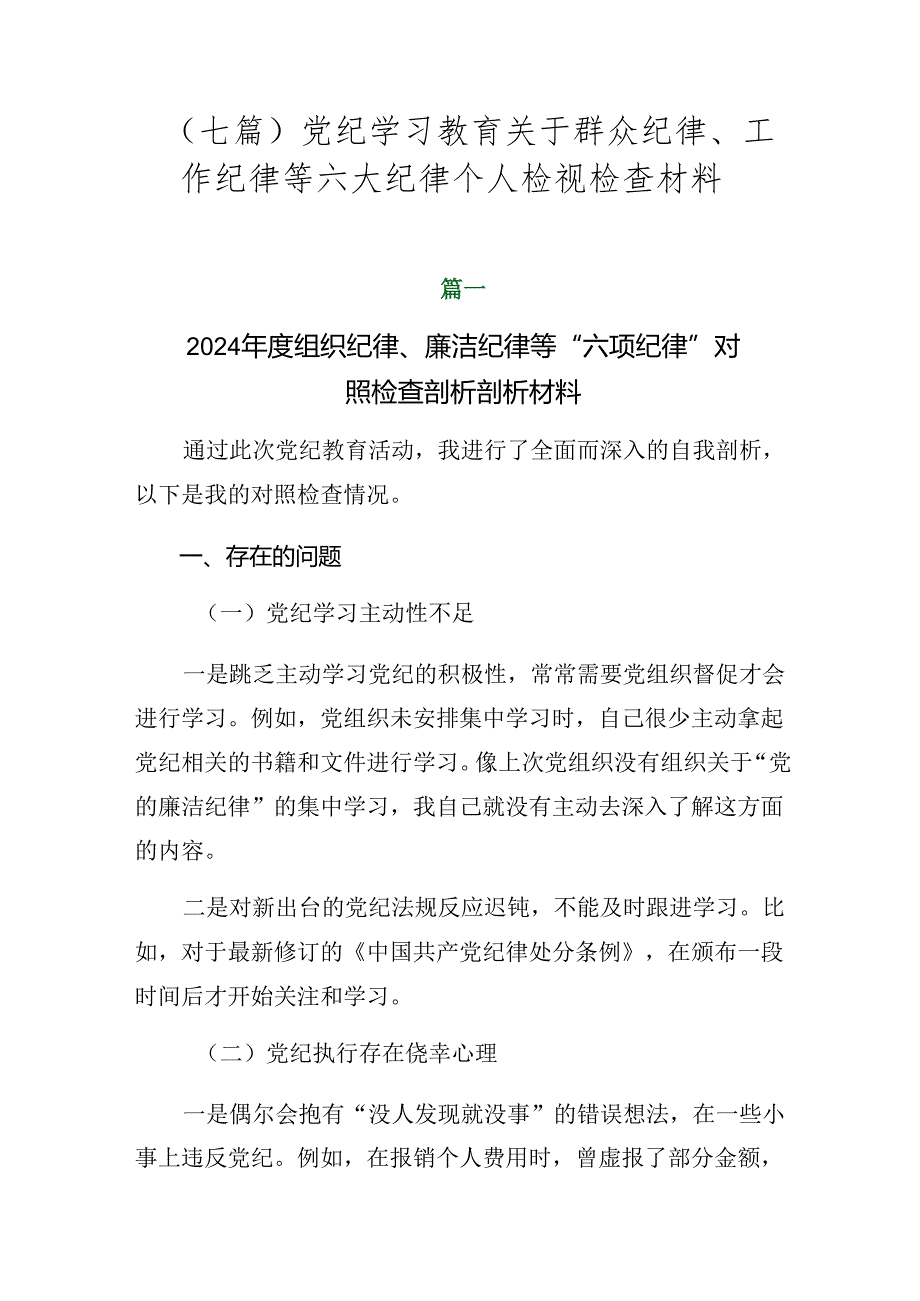 （七篇）党纪学习教育关于群众纪律、工作纪律等六大纪律个人检视检查材料

篇一

2024年度组织纪律、廉洁纪律等“六项纪律”对照检查剖析剖析材料

通过此次党纪教育活动，我进行了全面而深入的自我剖析，以下是我的对照检查情况。

一、存在的问题

（一）党纪学习主动性不足

一是跳乏主动学习党纪的积极性，常常需要党组织督促才会进行学习。例如，党组织未安排集中学习时，自己很少主动拿起党纪相关的书籍和文件进行学习。像上次党组织没有组织关于“党的廉洁纪律”的集中学习，我自己就没有主动去深入了解这方面的内容。

二是对新出台的党纪法规反应迟钝，不能及时跟进学习。比如，对于最新修订的《中国共产党纪律处分条例》，在颁布一段时间后才开始关注和学习。

（二）党纪执行存在侥幸心理

一是偶尔会抱有“没人发现就没事”的错误想法，在一些小事上违反党纪。例如，在报销个人费用时，曾虚报了部分金额，